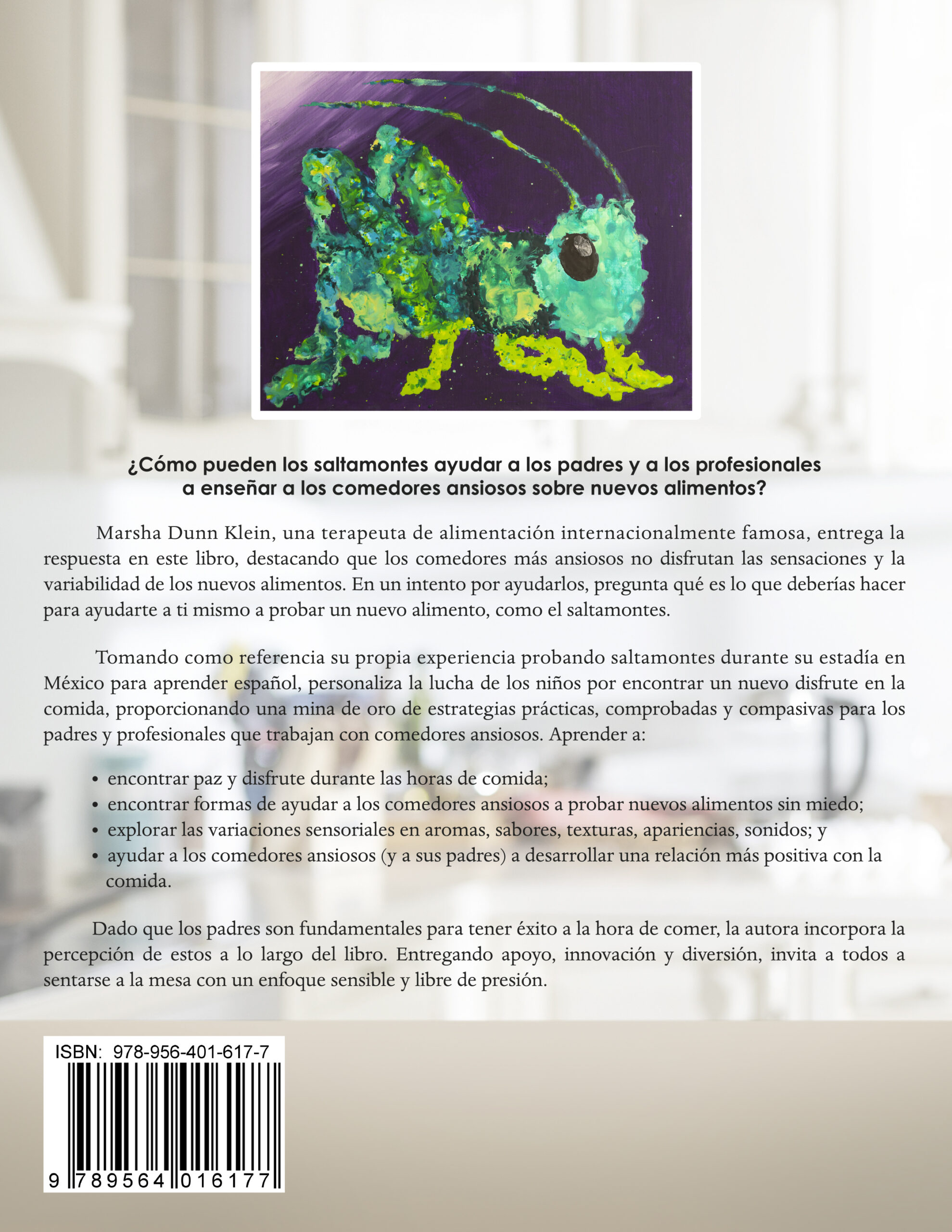 ¿Cómo pueden los saltamontes ayudar a los padres y a los profesionales a enseñar a los comedores ansiosos sobre nuevos alimentos?

Marsha Dunn Klein, una terapeuta de alimentación internacionalmente famosa, entrega la respuesta en este libro, destacando que los comedores más ansiosos no disfrutan las sensaciones y la variabilidad de los nuevos alimentos. En un intento por ayudarlos, pregunta qué es lo que deberías hacer para ayudarte a ti mismo a probar un nuevo alimento, como el saltamontes.

Tomando como referencia su propia experiencia probando saltamontes durante su estadía en México para aprender español, personaliza la lucha de los niños por encontrar un nuevo disfrute en la comida, proporcionando una mina de oro de estrategias prácticas, comprobadas y compasivas para los padres y profesionales que trabajan con comedores ansiosos. Aprender a:

• encontrar paz y disfrute durante las horas de comida;
• encontrar formas de ayudar a los comedores ansiosos a probar nuevos alimentos sin miedo;
• explorar las variaciones sensoriales en aromas, sabores, texturas, apariencias, sonidos; y
• ayudar a los comedores ansiosos (y a sus padres) a desarrollar una relación más positiva con la comida.

Dado que los padres son fundamentales para tener éxito a la hora de comer, la autora incorpora la percepción de estos a lo largo del libro. Entregando apoyo, innovación y diversión, invita a todos a sentarse a la mesa con un enfoque sensible y libre de presión.

ISBN: 978-956-401-617-7

9 789564 016177